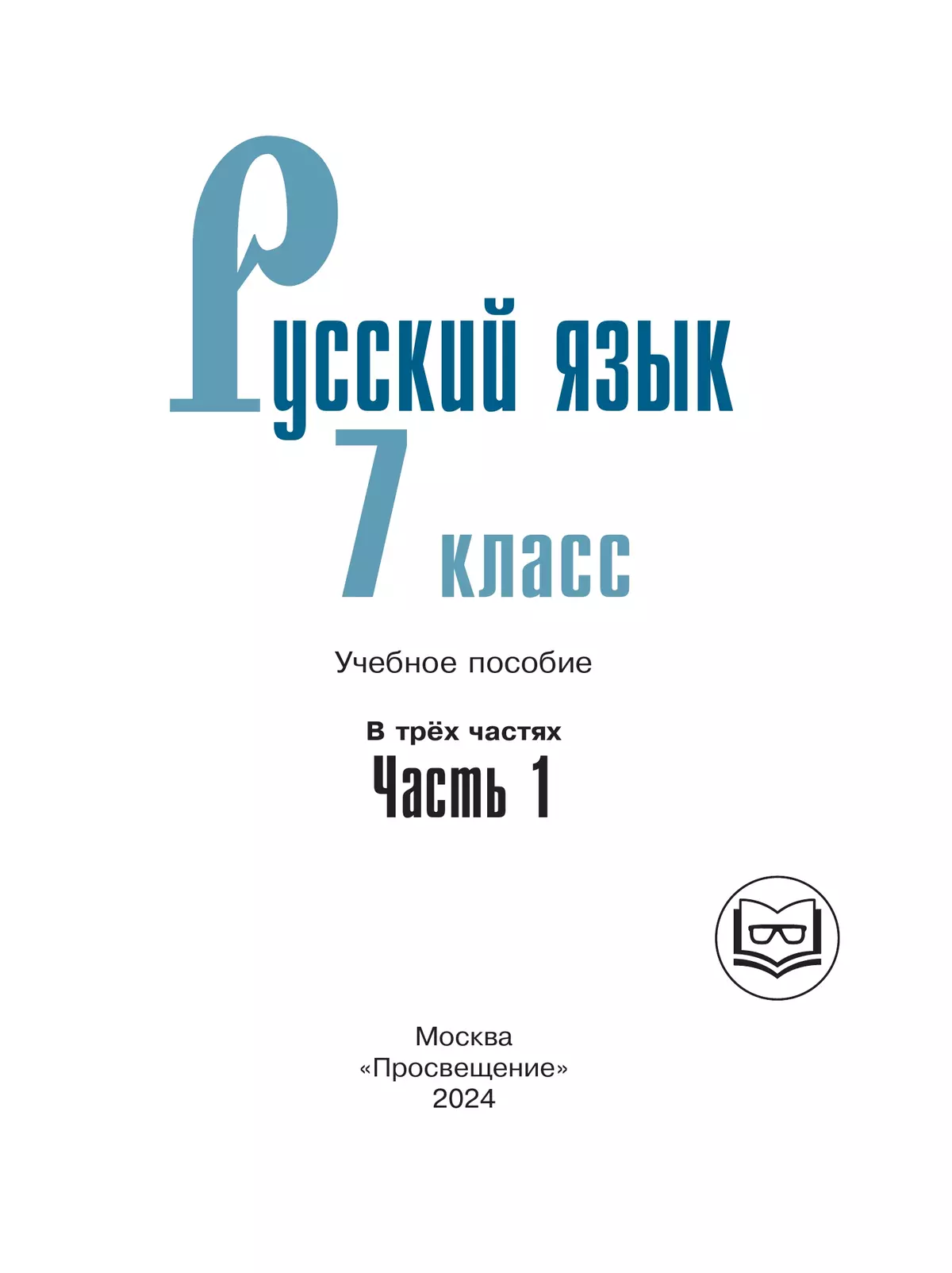 Русский язык
7 класс

Учебное пособие

В трёх частях
Часть 1

Москва
«Просвещение»
2024